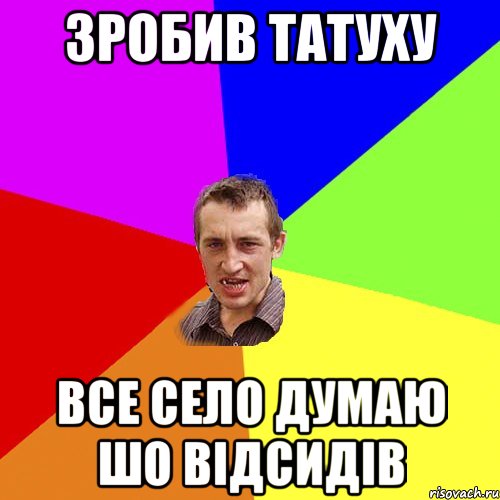 ЗРОБИВ ТАТУХУ

ВСЕ СЕЛО ДУМАЮ ШО ВІДСИДІВ

risovach.ru